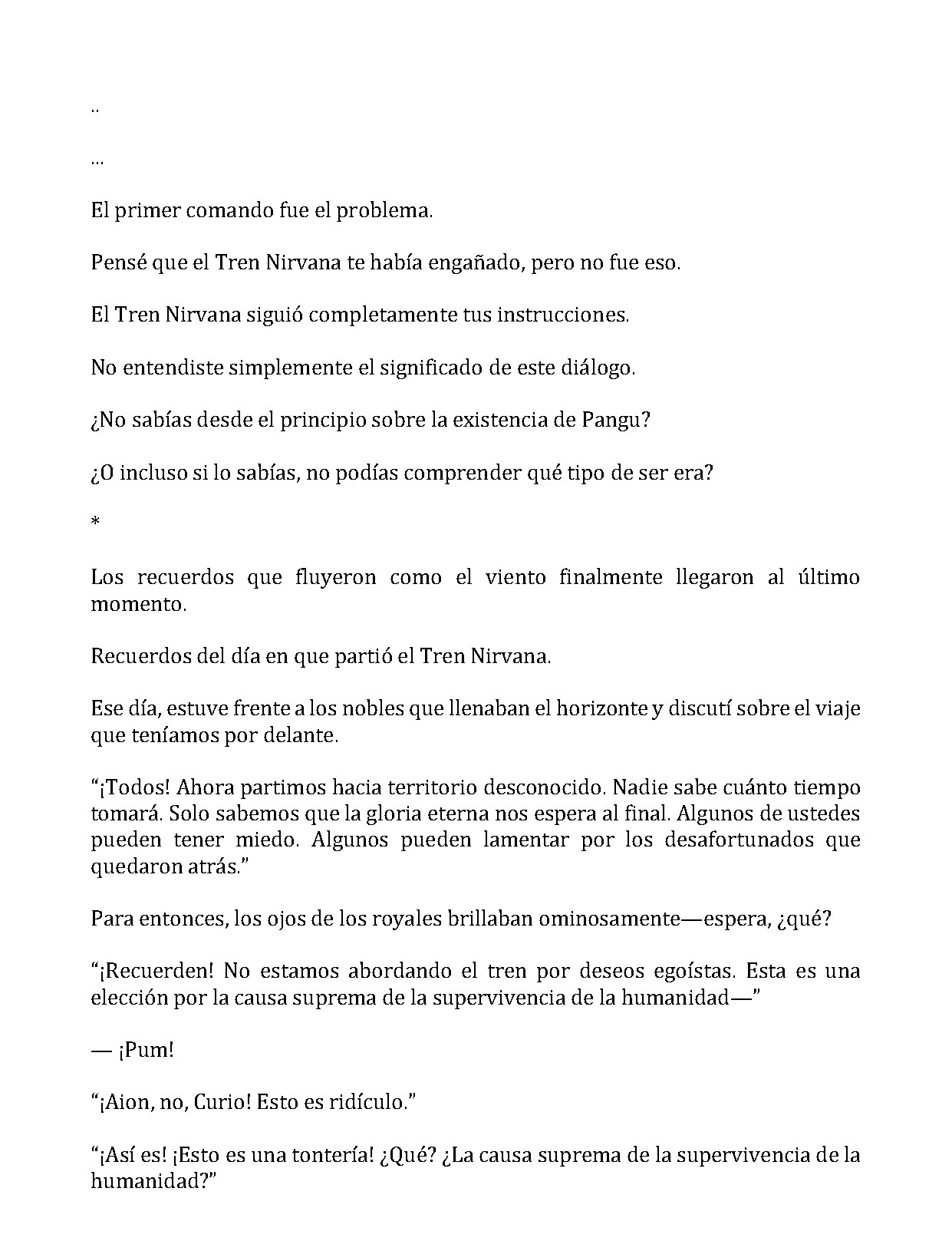 ..

...

El primer comando fue el problema.

Pensé que el Tren Nirvana te había engañado, pero no fue eso.

El Tren Nirvana siguió completamente tus instrucciones.

No entendiste simplemente el significado de este diálogo.

¿No sabías desde el principio sobre la existencia de Pangu?

¿O incluso si lo sabías, no podías comprender qué tipo de ser era?

*

Los recuerdos que fluyeron como el viento finalmente llegaron al último momento.

Recuerdos del día en que partió el Tren Nirvana.

Ese día, estuve frente a los nobles que llenaban el horizonte y discutí sobre el viaje que teníamos por delante.

"¡Todos! Ahora partimos hacia territorio desconocido. Nadie sabe cuánto tiempo tomará. Solo sabemos que la gloria eterna nos espera al final. Algunos de ustedes pueden tener miedo. Algunos pueden lamentar por los desafortunados que quedaron atrás."

Para entonces, los ojos de los royales brillaban ominosamente—espera, ¿qué?

"¡Recuerden! No estamos abordando el tren por deseos egoístas. Esta es una elección por la causa suprema de la supervivencia de la humanidad—"

— ¡Pum!

"¡Aion, no, Curio! Esto es ridículo."

"¡Así es! ¡Esto es una tontería! ¿Qué? ¿La causa suprema de la supervivencia de la humanidad?"